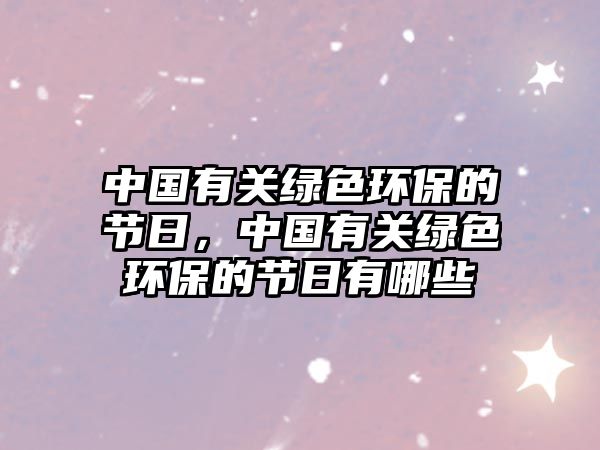 中国有关绿色环保的节日，中国有关绿色环保的节日有哪些